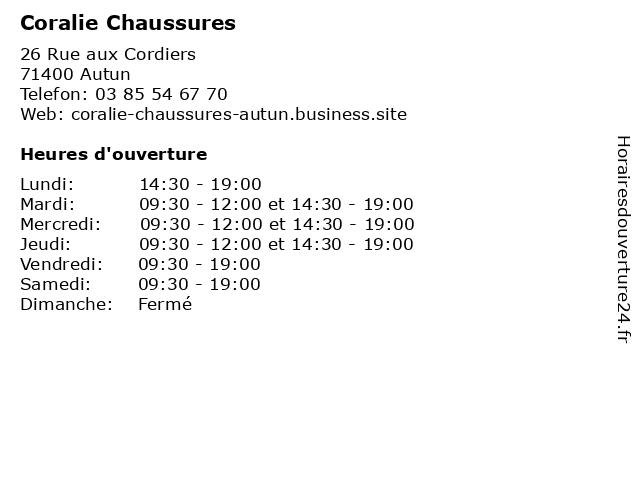 Coralie Chaussures

26 Rue aux Cordiers
71400 Autun
Telefon: 03 85 54 67 70
Web: coralie-chaussures-autun.business.site

Heures d'ouverture

| | |
|---|---|
| Lundi: | 14:30 - 19:00 |
| Mardi: | 09:30 - 12:00 et 14:30 - 19:00 |
| Mercredi: | 09:30 - 12:00 et 14:30 - 19:00 |
| Jeudi: | 09:30 - 12:00 et 14:30 - 19:00 |
| Vendredi: | 09:30 - 19:00 |
| Samedi: | 09:30 - 19:00 |
| Dimanche: | Fermé |

Horairesdouverture24.fr